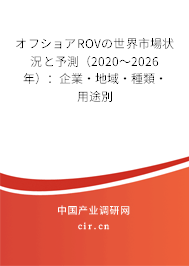 オフショアROVの世界市場状況と予測（2020～2026年）：企業・地域・種類・用途別

中国产业调研网

cir.cn